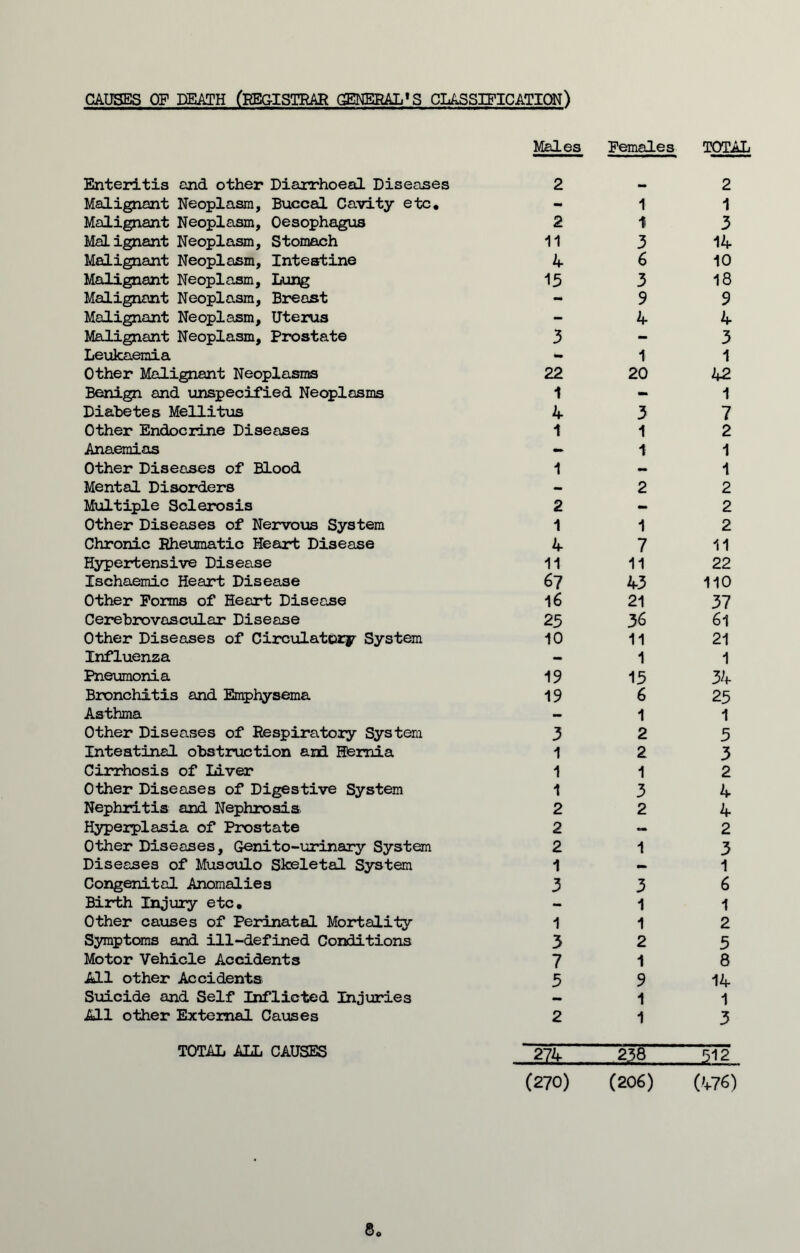 CAUSES OF DEATH (REGISTRAR GENERAL'S CLASSIFICATION)

| | Males | Females | TOTAL |
|---|---|---|---|
| Enteritis and other Diarrhoeal Diseases | 2 | - | 2 |
| Malignant Neoplasm, Buccal Cavity etc. | - | 1 | 1 |
| Malignant Neoplasm, Oesophagus | 2 | 1 | 3 |
| Malignant Neoplasm, Stomach | 11 | 3 | 14 |
| Malignant Neoplasm, Intestine | 4 | 6 | 10 |
| Malignant Neoplasm, Lung | 15 | 3 | 18 |
| Malignant Neoplasm, Breast | - | 9 | 9 |
| Malignant Neoplasm, Uterus | - | 4 | 4 |
| Malignant Neoplasm, Prostate | 3 | - | 3 |
| Leukaemia | - | 1 | 1 |
| Other Malignant Neoplasms | 22 | 20 | 42 |
| Benign and unspecified Neoplasms | 1 | - | 1 |
| Diabetes Mellitus | 4 | 3 | 7 |
| Other Endocrine Diseases | 1 | 1 | 2 |
| Anaemias | - | 1 | 1 |
| Other Diseases of Blood | 1 | - | 1 |
| Mental Disorders | - | 2 | 2 |
| Multiple Sclerosis | 2 | - | 2 |
| Other Diseases of Nervous System | 1 | 1 | 2 |
| Chronic Rheumatic Heart Disease | 4 | 7 | 11 |
| Hypertensive Disease | 11 | 11 | 22 |
| Ischaemic Heart Disease | 67 | 43 | 110 |
| Other Forms of Heart Disease | 16 | 21 | 37 |
| Cerebrovascular Disease | 25 | 36 | 61 |
| Other Diseases of Circulatory System | 10 | 11 | 21 |
| Influenza | - | 1 | 1 |
| Pneumonia | 19 | 15 | 34 |
| Bronchitis and Emphysema | 19 | 6 | 25 |
| Asthma | - | 1 | 1 |
| Other Diseases of Respiratory System | 3 | 2 | 5 |
| Intestinal obstruction and Hernia | 1 | 2 | 3 |
| Cirrhosis of Liver | 1 | 1 | 2 |
| Other Diseases of Digestive System | 1 | 3 | 4 |
| Nephritis and Nephrosis | 2 | 2 | 4 |
| Hyperplasia of Prostate | 2 | - | 2 |
| Other Diseases, Genito-urinary System | 2 | 1 | 3 |
| Diseases of Musculo Skeletal System | 1 | - | 1 |
| Congenital Anomalies | 3 | 3 | 6 |
| Birth Injury etc. | - | 1 | 1 |
| Other causes of Perinatal Mortality | 1 | 1 | 2 |
| Symptoms and ill-defined Conditions | 3 | 2 | 5 |
| Motor Vehicle Accidents | 7 | 1 | 8 |
| All other Accidents | 5 | 9 | 14 |
| Suicide and Self Inflicted Injuries | - | 1 | 1 |
| All other External Causes | 2 | 1 | 3 |
| TOTAL ALL CAUSES | 274 | 238 | 512 |
| | (270) | (206) | (476) |

8.